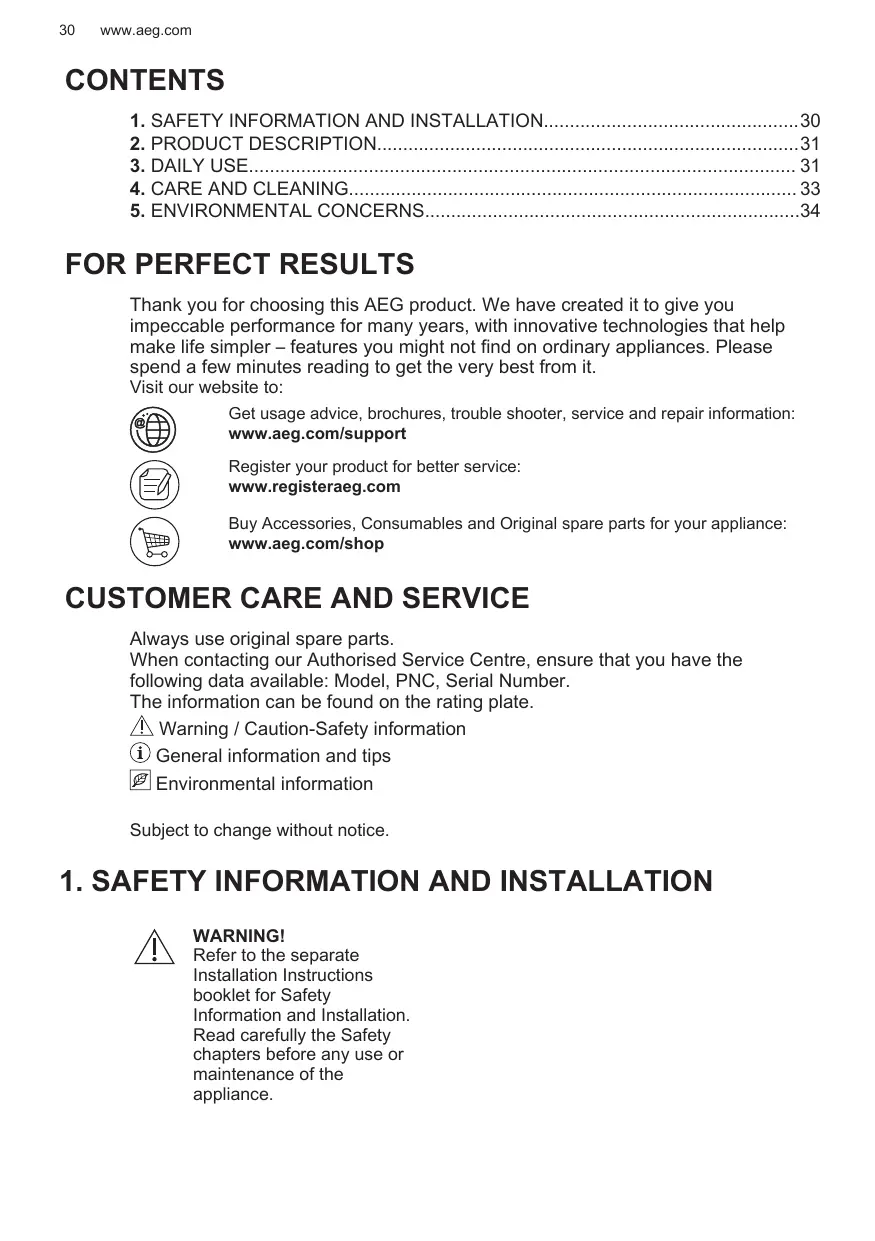 30 www.aeg.com

CONTENTS

1. SAFETY INFORMATION AND INSTALLATION................................................30
2. PRODUCT DESCRIPTION................................................................................31
3. DAILY USE........................................................................................................ 31
4. CARE AND CLEANING..................................................................................... 33
5. ENVIRONMENTAL CONCERNS.......................................................................34

FOR PERFECT RESULTS

Thank you for choosing this AEG product. We have created it to give you impeccable performance for many years, with innovative technologies that help make life simpler – features you might not find on ordinary appliances. Please spend a few minutes reading to get the very best from it.
Visit our website to:

Get usage advice, brochures, trouble shooter, service and repair information:
www.aeg.com/support

Register your product for better service:
www.registeraeg.com

Buy Accessories, Consumables and Original spare parts for your appliance:
www.aeg.com/shop

CUSTOMER CARE AND SERVICE

Always use original spare parts.
When contacting our Authorised Service Centre, ensure that you have the following data available: Model, PNC, Serial Number.
The information can be found on the rating plate.
Warning / Caution-Safety information
General information and tips
Environmental information

Subject to change without notice.

1. SAFETY INFORMATION AND INSTALLATION

WARNING!
Refer to the separate Installation Instructions booklet for Safety Information and Installation. Read carefully the Safety chapters before any use or maintenance of the appliance.